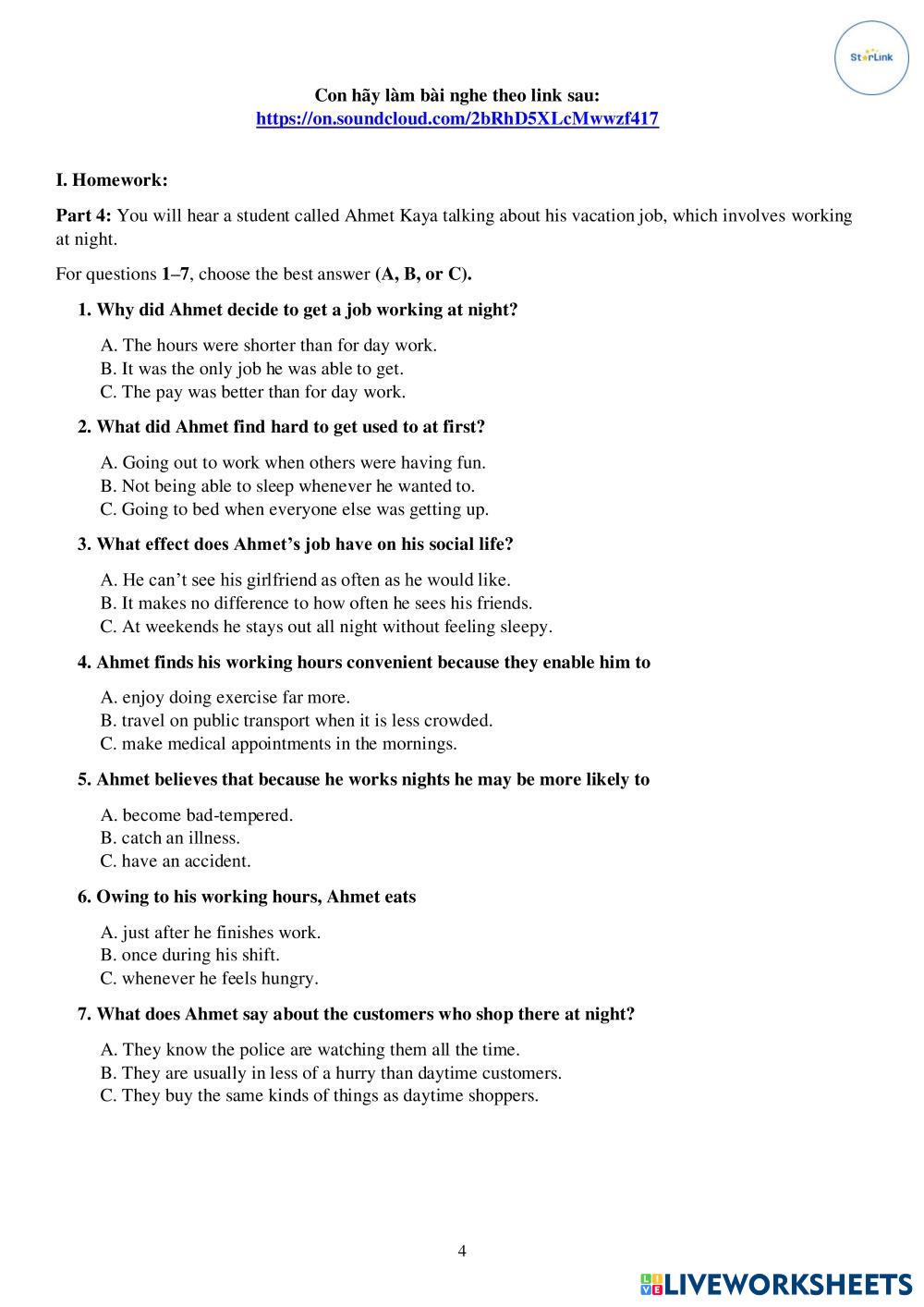 StarLink

Con hãy làm bài nghe theo link sau:
https://on.soundcloud.com/2bRhD5XLcMwwzf417

I. Homework:

Part 4: You will hear a student called Ahmet Kaya talking about his vacation job, which involves working at night.

For questions 1–7, choose the best answer (A, B, or C).

1. Why did Ahmet decide to get a job working at night?

A. The hours were shorter than for day work.
B. It was the only job he was able to get.
C. The pay was better than for day work.

2. What did Ahmet find hard to get used to at first?

A. Going out to work when others were having fun.
B. Not being able to sleep whenever he wanted to.
C. Going to bed when everyone else was getting up.

3. What effect does Ahmet's job have on his social life?

A. He can't see his girlfriend as often as he would like.
B. It makes no difference to how often he sees his friends.
C. At weekends he stays out all night without feeling sleepy.

4. Ahmet finds his working hours convenient because they enable him to

A. enjoy doing exercise far more.
B. travel on public transport when it is less crowded.
C. make medical appointments in the mornings.

5. Ahmet believes that because he works nights he may be more likely to

A. become bad-tempered.
B. catch an illness.
C. have an accident.

6. Owing to his working hours, Ahmet eats

A. just after he finishes work.
B. once during his shift.
C. whenever he feels hungry.

7. What does Ahmet say about the customers who shop there at night?

A. They know the police are watching them all the time.
B. They are usually in less of a hurry than daytime customers.
C. They buy the same kinds of things as daytime shoppers.

4

LIVEWORKSHEETS